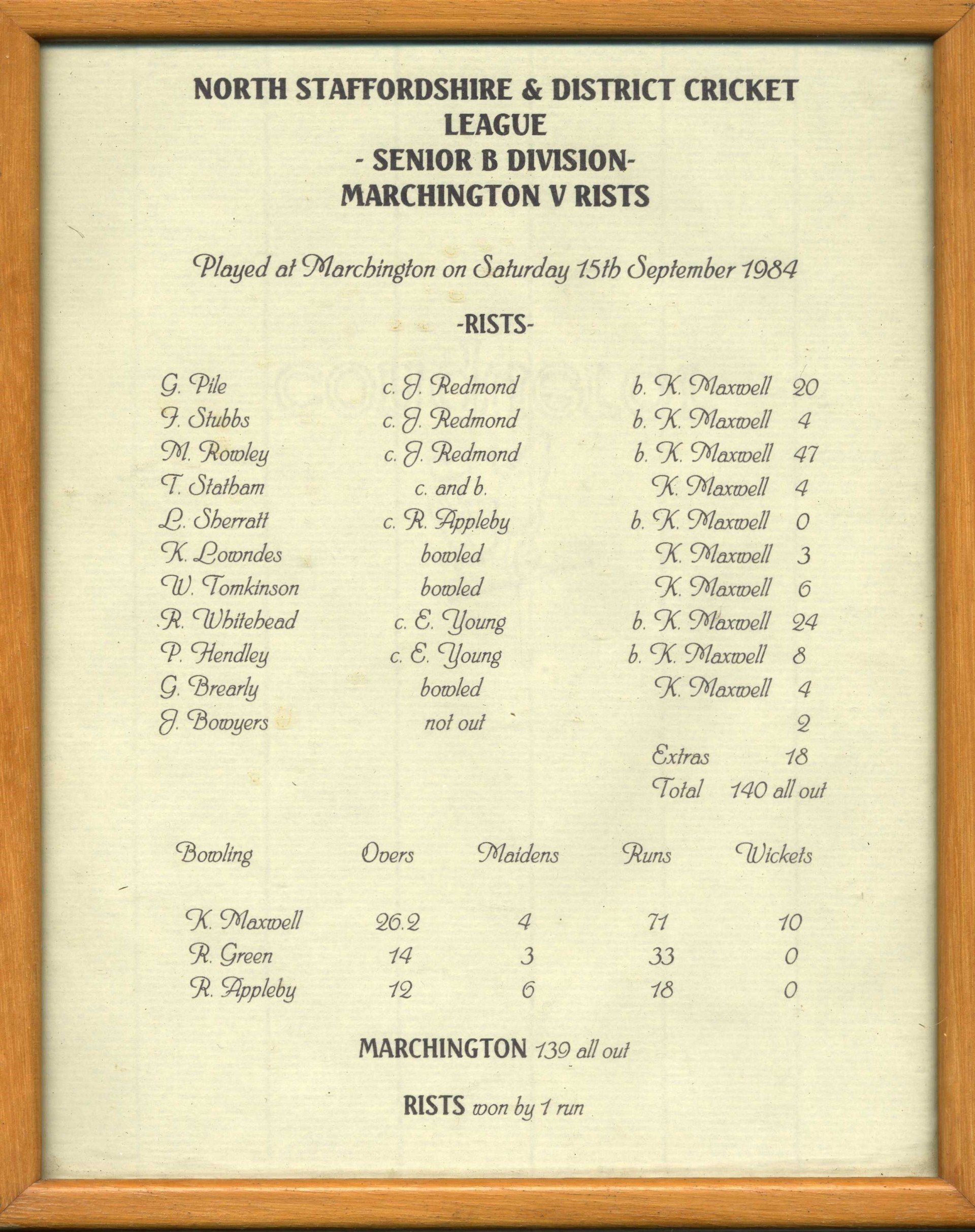 NORTH STAFFORDSHIRE & DISTRICT CRICKET LEAGUE
- SENIOR B DIVISION-
MARCHINGTON V RISTS

Played at Marchington on Saturday 15th September 1984

-RISTS-

| | | | |
|---|---|---|---|
| G. Pile | c. J. Redmond | b. K. Maxwell | 20 |
| F. Stubbs | c. J. Redmond | b. K. Maxwell | 4 |
| M. Rowley | c. J. Redmond | b. K. Maxwell | 47 |
| T. Statham | c. and b. | K. Maxwell | 4 |
| L. Sherratt | c. R. Appleby | b. K. Maxwell | 0 |
| K. Lowndes | bowled | K. Maxwell | 3 |
| W. Tomkinson | bowled | K. Maxwell | 6 |
| R. Whitehead | c. E. Young | b. K. Maxwell | 24 |
| P. Hendley | c. E. Young | b. K. Maxwell | 8 |
| G. Brearly | bowled | K. Maxwell | 4 |
| J. Bowyers | not out | | 2 |
| | | Extras | 18 |
| | | Total | 140 all out |

| Bowling | Overs | Maidens | Runs | Wickets |
|---|---|---|---|---|
| K. Maxwell | 26.2 | 4 | 71 | 10 |
| R. Green | 14 | 3 | 33 | 0 |
| R. Appleby | 12 | 6 | 18 | 0 |

MARCHINGTON 139 all out

RISTS won by 1 run